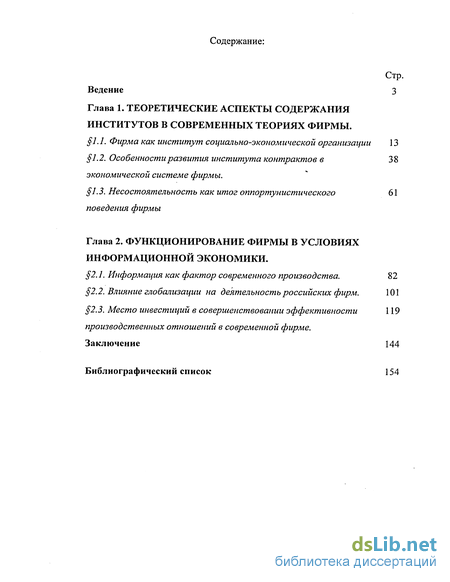 Содержание:

Стр.

Ведение 3

Глава 1. ТЕОРЕТИЧЕСКИЕ АСПЕКТЫ СОДЕРЖАНИЯ ИНСТИТУТОВ В СОВРЕМЕННЫХ ТЕОРИЯХ ФИРМЫ.

§1.1. Фирма как институт социально-экономической организации 13

§1.2. Особенности развития института контрактов в экономической системе фирмы. 38

§1.3. Несостоятельность как итог оппортунистического поведения фирмы 61

Глава 2. ФУНКЦИОНИРОВАНИЕ ФИРМЫ В УСЛОВИЯХ ИНФОРМАЦИОННОЙ ЭКОНОМИКИ.

§2.1. Информация как фактор современного производства. 82

§2.2. Влияние глобализации на деятельность российских фирм. 101

§2.3. Место инвестиций в совершенствовании эффективности производственных отношений в современной фирме. 119

Заключение 144

Библиографический список 154

dsLib.net
библиотека диссертаций